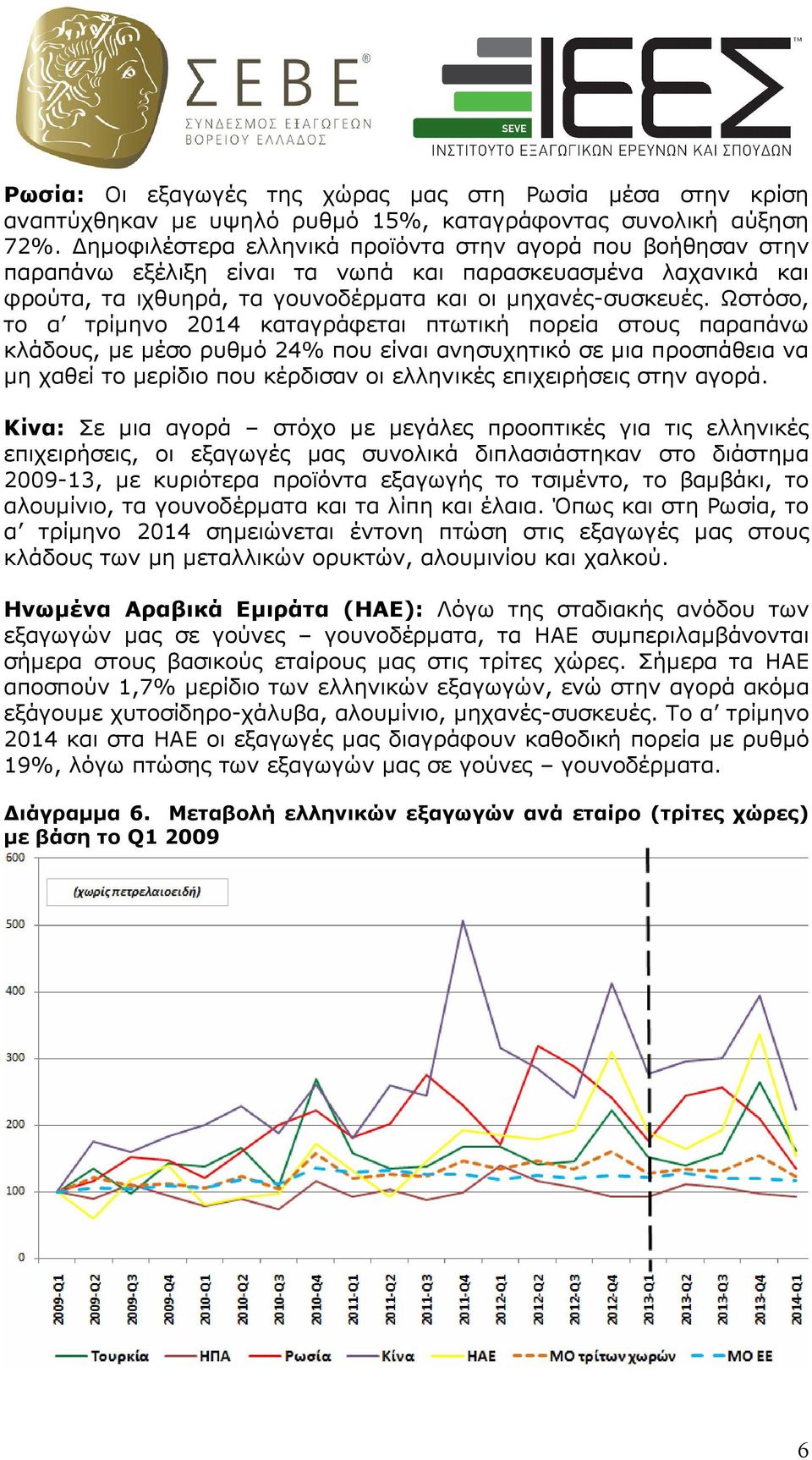 ΣΕΒΕ®
ΣΥΝΔΕΣΜΟΣ ΕΞΑΓΩΓΕΩΝ ΒΟΡΕΙΟΥ ΕΛΛΑΔΟΣ

SEVE ΙΕΕΣ™
ΙΝΣΤΙΤΟΥΤΟ ΕΞΑΓΩΓΙΚΩΝ ΕΡΕΥΝΩΝ ΚΑΙ ΣΠΟΥΔΩΝ

Ρωσία: Οι εξαγωγές της χώρας μας στη Ρωσία μέσα στην κρίση αναπτύχθηκαν με υψηλό ρυθμό 15%, καταγράφοντας συνολική αύξηση 72%. Δημοφιλέστερα ελληνικά προϊόντα στην αγορά που βοήθησαν στην παραπάνω εξέλιξη είναι τα νωπά και παρασκευασμένα λαχανικά και φρούτα, τα ιχθυηρά, τα γουνοδέρματα και οι μηχανές-συσκευές. Ωστόσο, το α' τρίμηνο 2014 καταγράφεται πτωτική πορεία στους παραπάνω κλάδους, με μέσο ρυθμό 24% που είναι ανησυχητικό σε μια προσπάθεια να μη χαθεί το μερίδιο που κέρδισαν οι ελληνικές επιχειρήσεις στην αγορά.

Κίνα: Σε μια αγορά – στόχο με μεγάλες προοπτικές για τις ελληνικές επιχειρήσεις, οι εξαγωγές μας συνολικά διπλασιάστηκαν στο διάστημα 2009-13, με κυριότερα προϊόντα εξαγωγής το τσιμέντο, το βαμβάκι, το αλουμίνιο, τα γουνοδέρματα και τα λίπη και έλαια. Όπως και στη Ρωσία, το α' τρίμηνο 2014 σημειώνεται έντονη πτώση στις εξαγωγές μας στους κλάδους των μη μεταλλικών ορυκτών, αλουμινίου και χαλκού.

Ηνωμένα Αραβικά Εμιράτα (ΗΑΕ): Λόγω της σταδιακής ανόδου των εξαγωγών μας σε γούνες – γουνοδέρματα, τα ΗΑΕ συμπεριλαμβάνονται σήμερα στους βασικούς εταίρους μας στις τρίτες χώρες. Σήμερα τα ΗΑΕ αποσπούν 1,7% μερίδιο των ελληνικών εξαγωγών, ενώ στην αγορά ακόμα εξάγουμε χυτοσίδηρο-χάλυβα, αλουμίνιο, μηχανές-συσκευές. Το α' τρίμηνο 2014 και στα ΗΑΕ οι εξαγωγές μας διαγράφουν καθοδική πορεία με ρυθμό 19%, λόγω πτώσης των εξαγωγών μας σε γούνες – γουνοδέρματα.

Διάγραμμα 6. Μεταβολή ελληνικών εξαγωγών ανά εταίρο (τρίτες χώρες) με βάση το Q1 2009

(χωρίς πετρελαιοειδή)

600
500
400
300
200
100
0

2009-Q1 2009-Q2 2009-Q3 2009-Q4 2010-Q1 2010-Q2 2010-Q3 2010-Q4 2011-Q1 2011-Q2 2011-Q3 2011-Q4 2012-Q1 2012-Q2 2012-Q3 2012-Q4 2013-Q1 2013-Q2 2013-Q3 2013-Q4 2014-Q1

Τουρκία ΗΠΑ Ρωσία Κίνα ΗΑΕ ΜΟ τρίτων χωρών ΜΟ ΕΕ

6